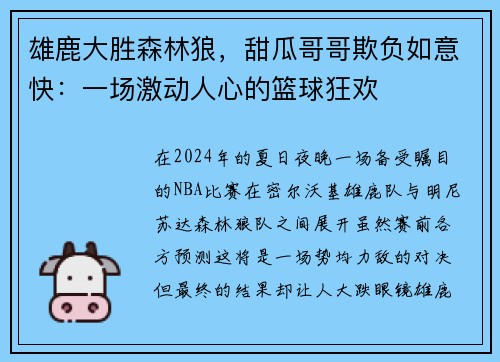 雄鹿大胜森林狼，甜瓜哥哥欺负如意快：一场激动人心的篮球狂欢

在2024年的夏日夜晚一场备受瞩目的NBA比赛在密尔沃基雄鹿队与明尼苏达森林狼队之间展开虽然赛前各方预测这将是一场势均力敌的对决但最终的结果却让人大跌眼镜雄鹿